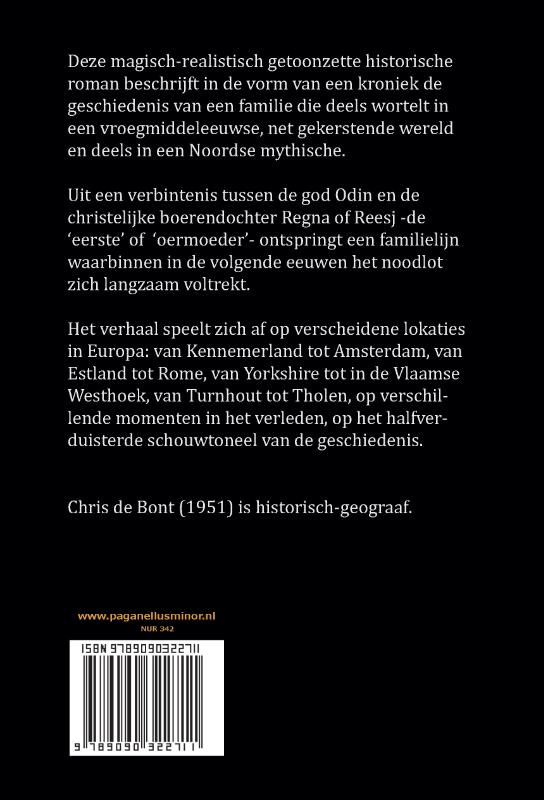 Deze magisch-realistisch getoonzette historische roman beschrijft in de vorm van een kroniek de geschiedenis van een familie die deels wortelt in een vroegmiddeleeuwse, net gekerstende wereld en deels in een Noordse mythische.

Uit een verbintenis tussen de god Odin en de christelijke boerendochter Regna of Reesj -de 'eerste' of 'oermoeder'- ontspringt een familielijn waarbinnen in de volgende eeuwen het noodlot zich langzaam voltrekt.

Het verhaal speelt zich af op verscheidene lokaties in Europa: van Kennemerland tot Amsterdam, van Estland tot Rome, van Yorkshire tot in de Vlaamse Westhoek, van Turnhout tot Tholen, op verschillende momenten in het verleden, op het halfverduisterde schouwtoneel van de geschiedenis.

Chris de Bont (1951) is historisch-geograaf.

www.paganellusminor.nl
NUR 342

ISBN 9789090322711

9 789090 322711